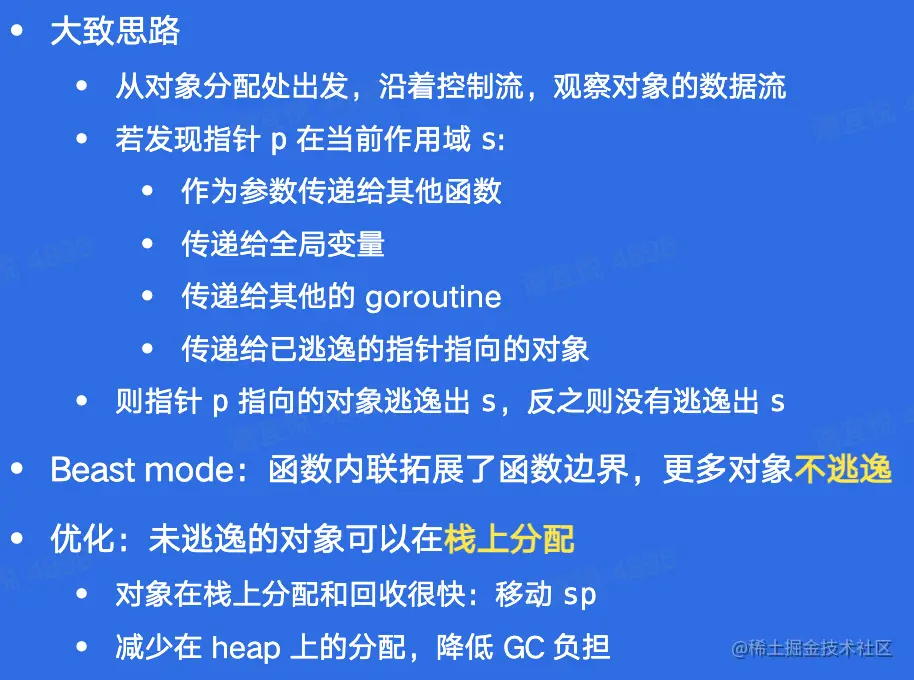 • 大致思路
• 从对象分配处出发，沿着控制流，观察对象的数据流
• 若发现指针p在当前作用域s:
• 作为参数传递给其他函数
• 传递给全局变量
• 传递给其他的goroutine
• 传递给已逃逸的指针指向的对象
• 则指针p指向的对象逃逸出s，反之则没有逃逸出s
• Beast mode：函数内联拓展了函数边界，更多对象不逃逸
• 优化：未逃逸的对象可以在栈上分配
• 对象在栈上分配和回收很快：移动sp
• 减少在heap上的分配，降低GC负担

@稀土掘金技术社区